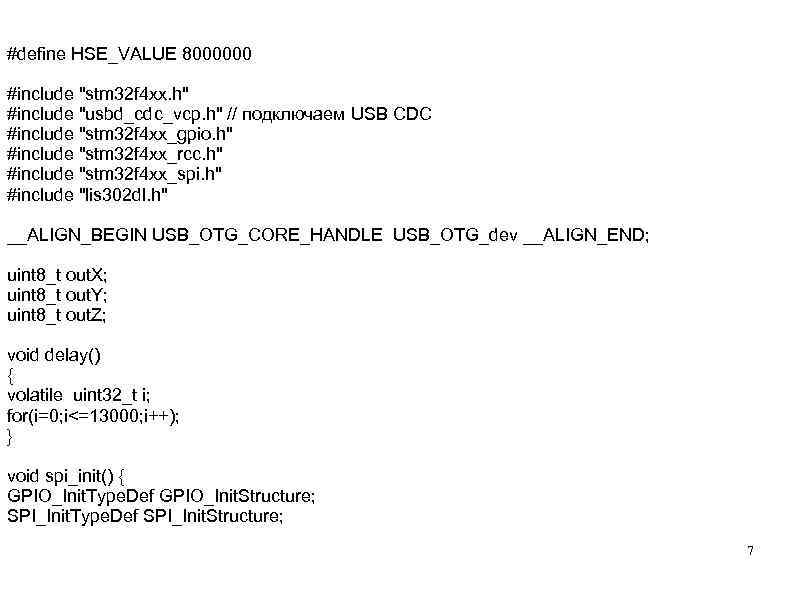 #define HSE_VALUE 8000000

#include "stm32f4xx.h"
#include "usbd_cdc_vcp.h" // подключаем USB CDC
#include "stm32f4xx_gpio.h"
#include "stm32f4xx_rcc.h"
#include "stm32f4xx_spi.h"
#include "lis302dl.h"

__ALIGN_BEGIN USB_OTG_CORE_HANDLE USB_OTG_dev __ALIGN_END;

uint8_t outX;
uint8_t outY;
uint8_t outZ;

void delay()
{
volatile uint32_t i;
for(i=0;i<=13000;i++);
}

void spi_init() {
GPIO_InitTypeDef GPIO_InitStructure;
SPI_InitTypeDef SPI_InitStructure;

7